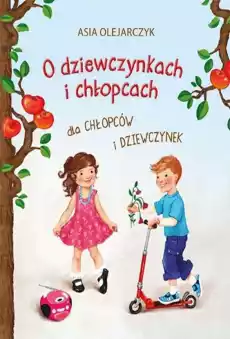 ASIA OLEJARCZYK

O dziewczynkach i chłopcach

dla CHŁOPCÓW i DZIEWCZYNEK